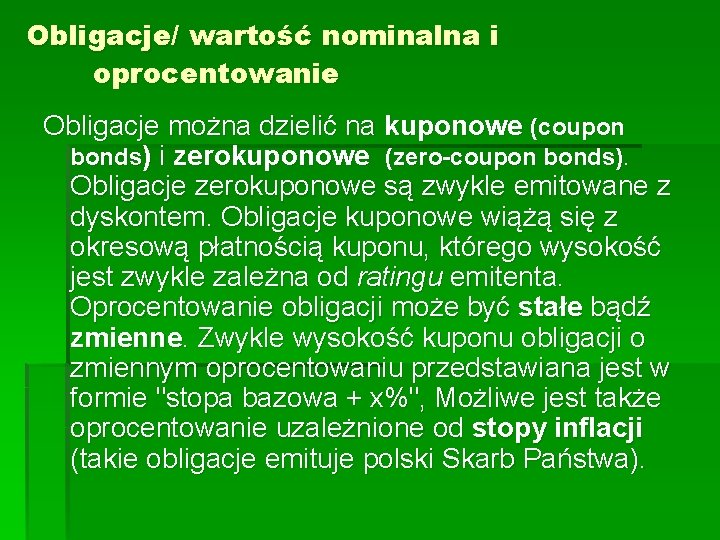 Obligacje/ wartość nominalna i oprocentowanie

Obligacje można dzielić na kuponowe (coupon bonds) i zerokuponowe (zero-coupon bonds). Obligacje zerokuponowe są zwykle emitowane z dyskontem. Obligacje kuponowe wiążą się z okresową płatnością kuponu, którego wysokość jest zwykle zależna od ratingu emitenta. Oprocentowanie obligacji może być stałe bądź zmienne. Zwykle wysokość kuponu obligacji o zmiennym oprocentowaniu przedstawiana jest w formie "stopa bazowa + x%", Możliwe jest także oprocentowanie uzależnione od stopy inflacji (takie obligacje emituje polski Skarb Państwa).